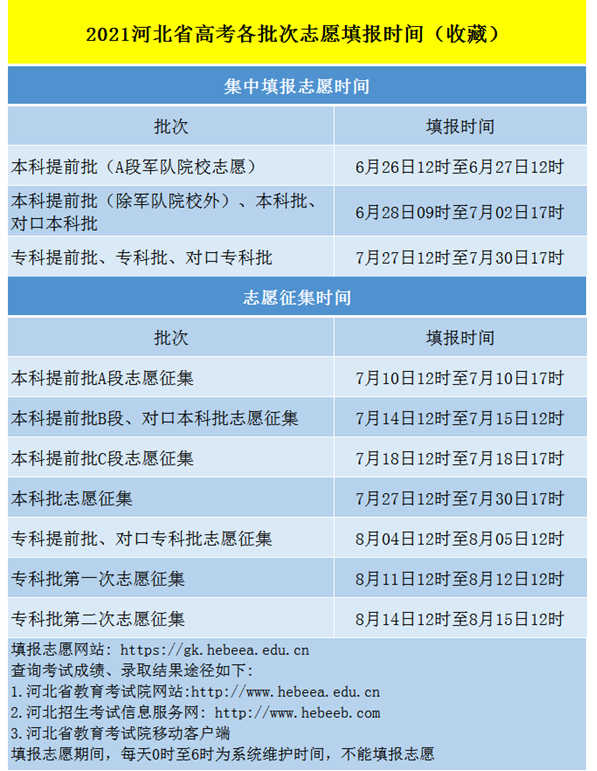 2021河北省高考各批次志愿填报时间（收藏）

集中填报志愿时间

| 批次 | 填报时间 |
|---|---|
| 本科提前批（A段军队院校志愿） | 6月26日12时至6月27日12时 |
| 本科提前批（除军队院校外）、本科批、对口本科批 | 6月28日09时至7月02日17时 |
| 专科提前批、专科批、对口专科批 | 7月27日12时至7月30日17时 |

志愿征集时间

| 批次 | 填报时间 |
|---|---|
| 本科提前批A段志愿征集 | 7月10日12时至7月10日17时 |
| 本科提前批B段、对口本科批志愿征集 | 7月14日12时至7月15日12时 |
| 本科提前批C段志愿征集 | 7月18日12时至7月18日17时 |
| 本科批志愿征集 | 7月27日12时至7月30日17时 |
| 专科提前批、对口专科批志愿征集 | 8月04日12时至8月05日12时 |
| 专科批第一次志愿征集 | 8月11日12时至8月12日12时 |
| 专科批第二次志愿征集 | 8月14日12时至8月15日12时 |

填报志愿网站: https://gk.hebeea.edu.cn
查询考试成绩、录取结果途径如下:
1.河北省教育考试院网站:http://www.hebeea.edu.cn
2.河北招生考试信息服务网: http://www.hebeeb.com
3.河北省教育考试院移动客户端
填报志愿期间，每天0时至6时为系统维护时间，不能填报志愿